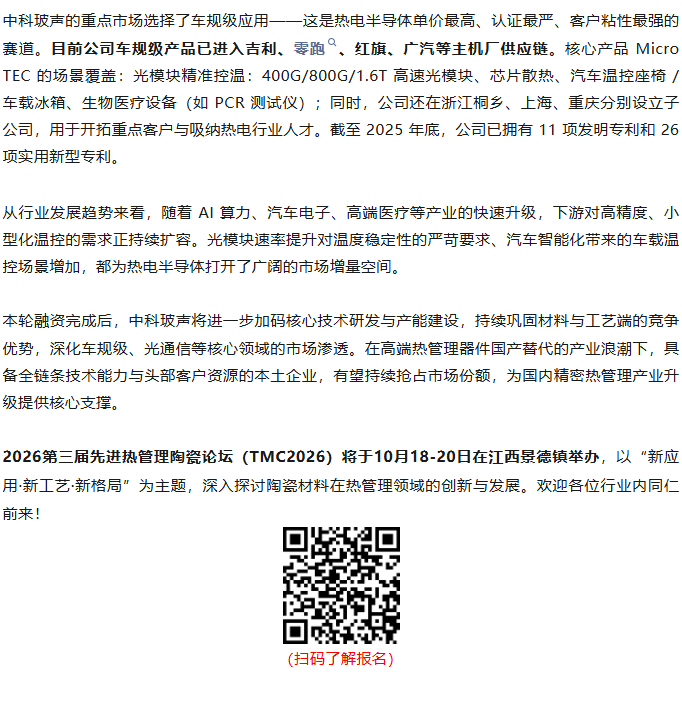 中科玻声的重点市场选择了车规级应用——这是热电半导体单价最高、认证最严、客户粘性最强的赛道。目前公司车规级产品已进入吉利、零跑、红旗、广汽等主机厂供应链。核心产品 Micro TEC 的场景覆盖：光模块精准控温：400G/800G/1.6T 高速光模块、芯片散热、汽车温控座椅 / 车载冰箱、生物医疗设备（如 PCR 测试仪）；同时，公司还在浙江桐乡、上海、重庆分别设立子公司，用于开拓重点客户与吸纳热电行业人才。截至 2025 年底，公司已拥有 11 项发明专利和 26 项实用新型专利。

从行业发展趋势来看，随着 AI 算力、汽车电子、高端医疗等产业的快速升级，下游对高精度、小型化温控的需求正持续扩容。光模块速率提升对温度稳定性的严苛要求、汽车智能化带来的车载温控场景增加，都为热电半导体打开了广阔的市场增量空间。

本轮融资完成后，中科玻声将进一步加码核心技术研发与产能建设，持续巩固材料与工艺端的竞争优势，深化车规级、光通信等核心领域的市场渗透。在高端热管理器件国产替代的产业浪潮下，具备全链条技术能力与头部客户资源的本土企业，有望持续抢占市场份额，为国内精密热管理产业升级提供核心支撑。

2026第三届先进热管理陶瓷论坛（TMC2026）将于10月18-20日在江西景德镇举办，以“新应用·新工艺·新格局”为主题，深入探讨陶瓷材料在热管理领域的创新与发展。欢迎各位行业内同仁前来！

(扫码了解报名)